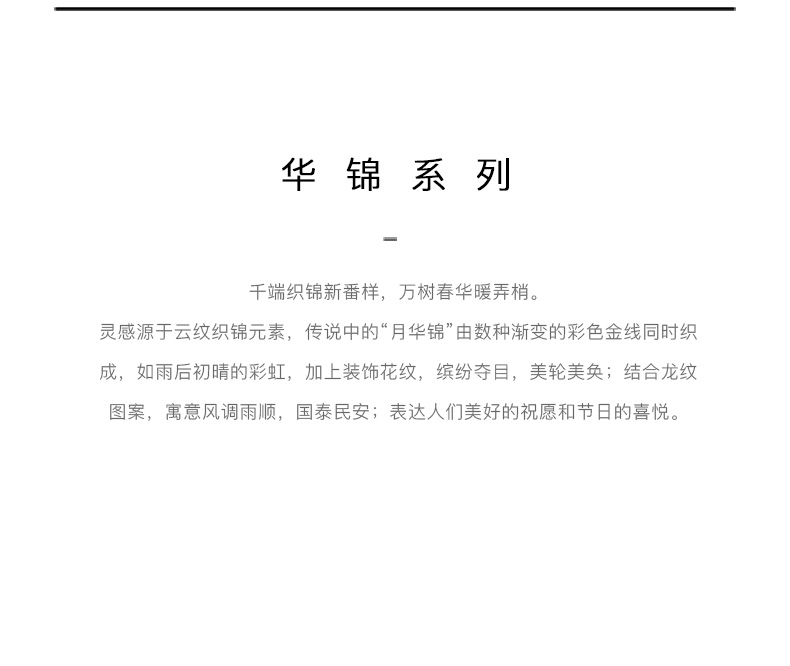 华 锦 系 列

千端织锦新番样，万树春华暖弄梢。

灵感源于云纹织锦元素，传说中的“月华锦”由数种渐变的彩色金线同时织成，如雨后初晴的彩虹，加上装饰花纹，缤纷夺目，美轮美奂；结合龙纹图案，寓意风调雨顺，国泰民安；表达人们美好的祝愿和节日的喜悦。